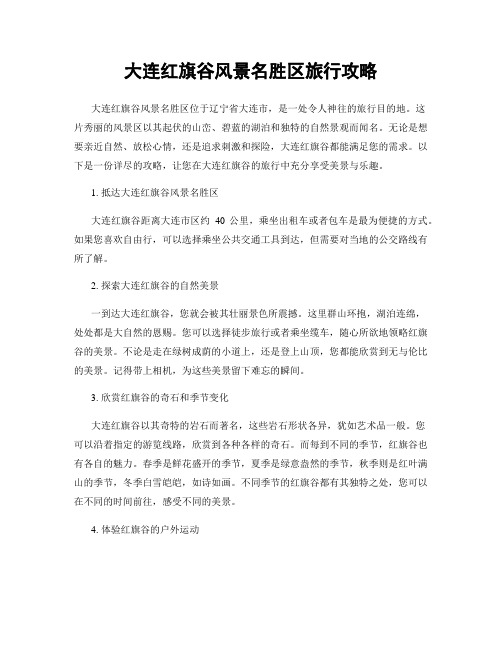 大连红旗谷风景名胜区旅行攻略

大连红旗谷风景名胜区位于辽宁省大连市，是一处令人神往的旅行目的地。这片秀丽的风景区以其起伏的山峦、碧蓝的湖泊和独特的自然景观而闻名。无论是想要亲近自然、放松心情，还是追求刺激和探险，大连红旗谷都能满足您的需求。以下是一份详尽的攻略，让您在大连红旗谷的旅行中充分享受美景与乐趣。

1. 抵达大连红旗谷风景名胜区

大连红旗谷距离大连市区约 40 公里，乘坐出租车或者包车是最为便捷的方式。如果您喜欢自由行，可以选择乘坐公共交通工具到达，但需要对当地的公交路线有所了解。

2. 探索大连红旗谷的自然美景

一到达大连红旗谷，您就会被其壮丽景色所震撼。这里群山环抱，湖泊连绵，处处都是大自然的恩赐。您可以选择徒步旅行或者乘坐缆车，随心所欲地领略红旗谷的美景。不论是走在绿树成荫的小道上，还是登上山顶，您都能欣赏到无与伦比的美景。记得带上相机，为这些美景留下难忘的瞬间。

3. 欣赏红旗谷的奇石和季节变化

大连红旗谷以其奇特的岩石而著名，这些岩石形状各异，犹如艺术品一般。您可以沿着指定的游览线路，欣赏到各种各样的奇石。而每到不同的季节，红旗谷也有各自的魅力。春季是鲜花盛开的季节，夏季是绿意盎然的季节，秋季则是红叶满山的季节，冬季白雪皑皑，如诗如画。不同季节的红旗谷都有其独特之处，您可以在不同的时间前往，感受不同的美景。

4. 体验红旗谷的户外运动